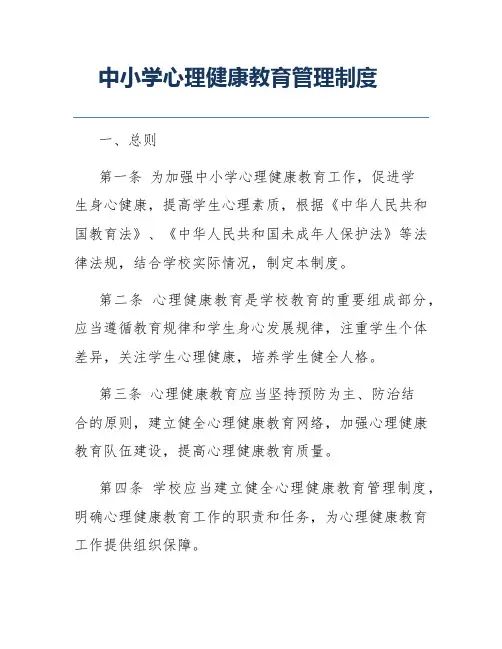 中小学心理健康教育管理制度

一、总则

第一条 为加强中小学心理健康教育工作，促进学生身心健康，提高学生心理素质，根据《中华人民共和国教育法》、《中华人民共和国未成年人保护法》等法律法规，结合学校实际情况，制定本制度。

第二条 心理健康教育是学校教育的重要组成部分，应当遵循教育规律和学生身心发展规律，注重学生个体差异，关注学生心理健康，培养学生健全人格。

第三条 心理健康教育应当坚持预防为主、防治结合的原则，建立健全心理健康教育网络，加强心理健康教育队伍建设，提高心理健康教育质量。

第四条 学校应当建立健全心理健康教育管理制度，明确心理健康教育工作的职责和任务，为心理健康教育工作提供组织保障。